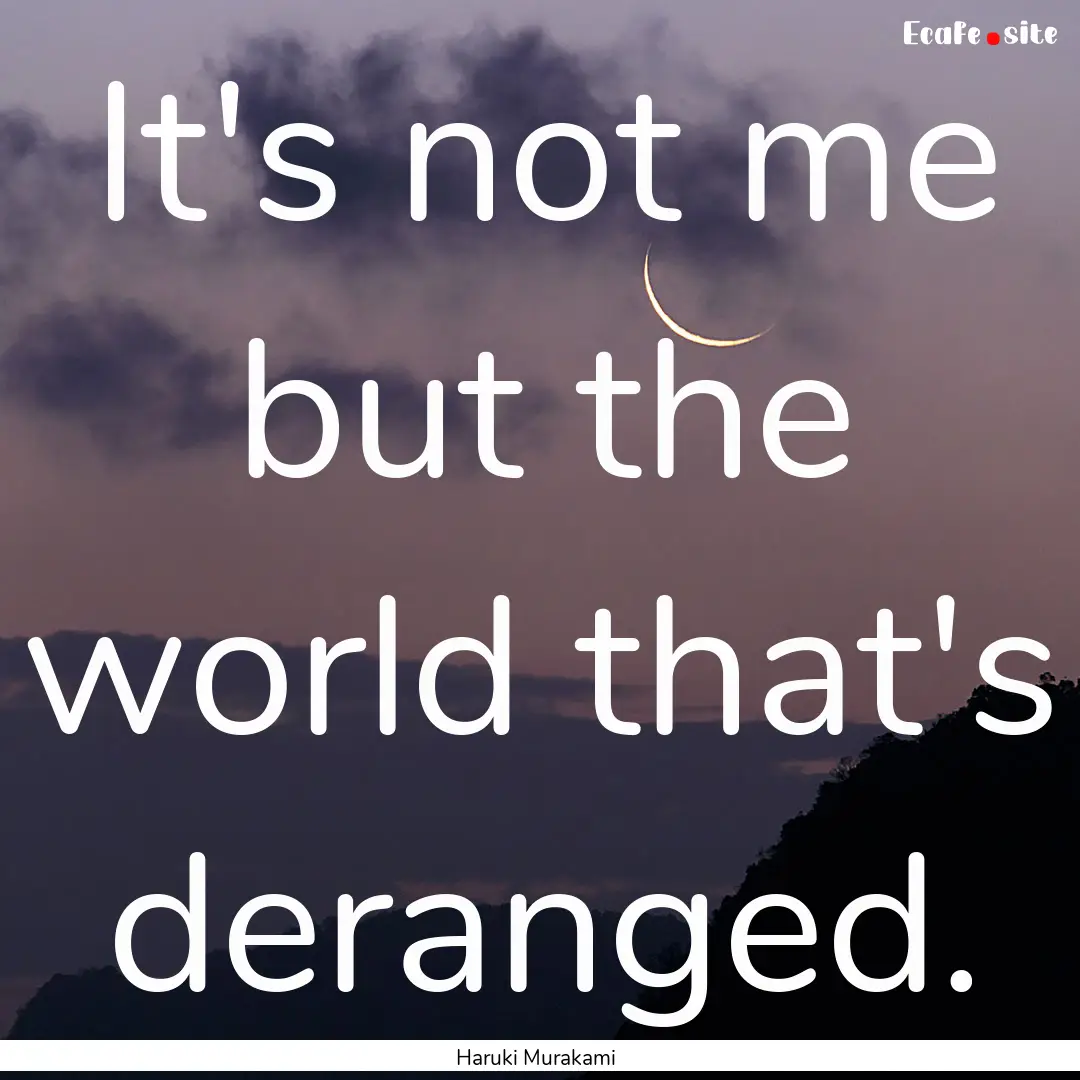 Ecafe.site

It's not me but the world that's deranged.

Haruki Murakami